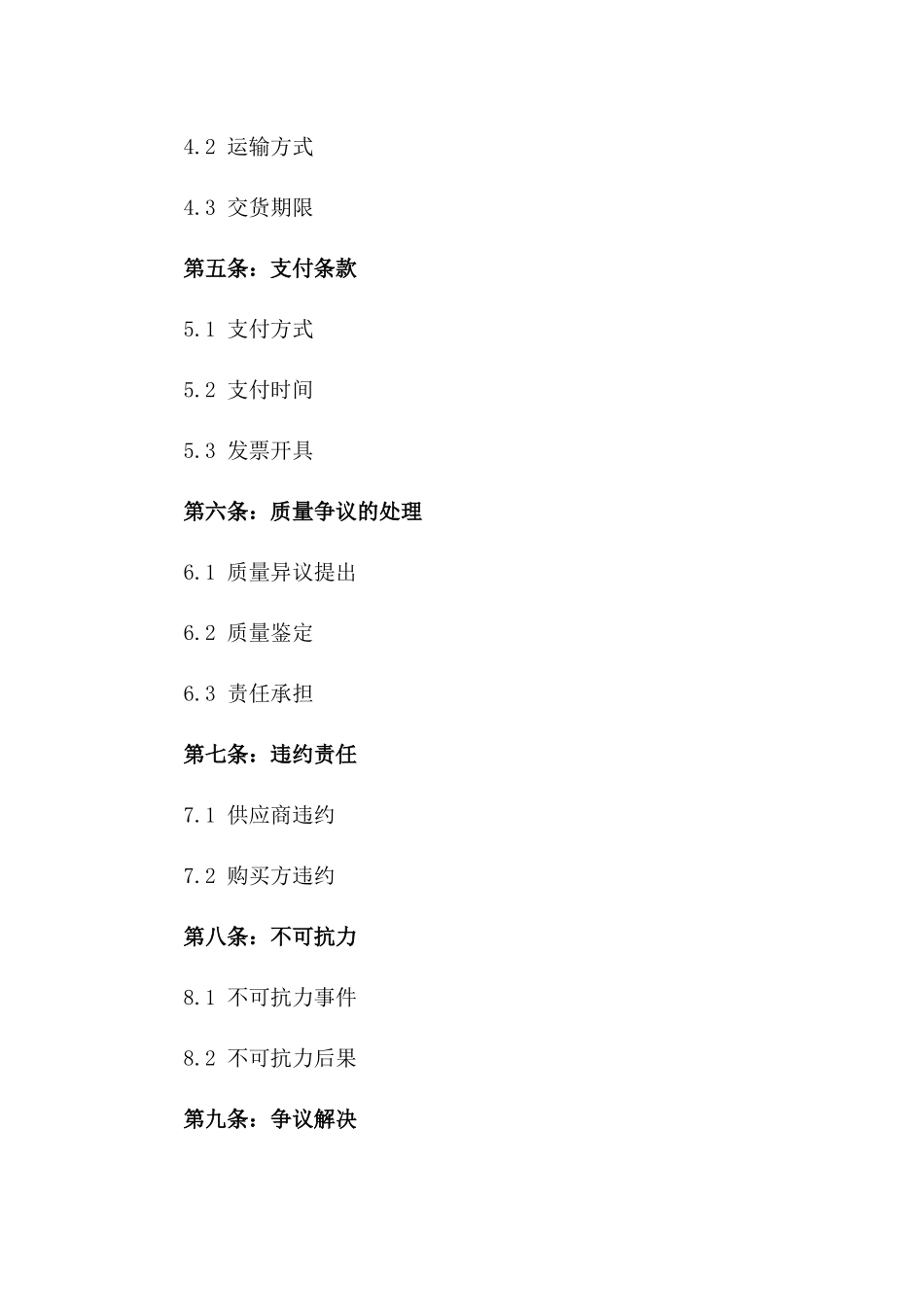 4.2 运输方式

4.3 交货期限

第五条：支付条款

5.1 支付方式

5.2 支付时间

5.3 发票开具

第六条：质量争议的处理

6.1 质量异议提出

6.2 质量鉴定

6.3 责任承担

第七条：违约责任

7.1 供应商违约

7.2 购买方违约

第八条：不可抗力

8.1 不可抗力事件

8.2 不可抗力后果

第九条：争议解决